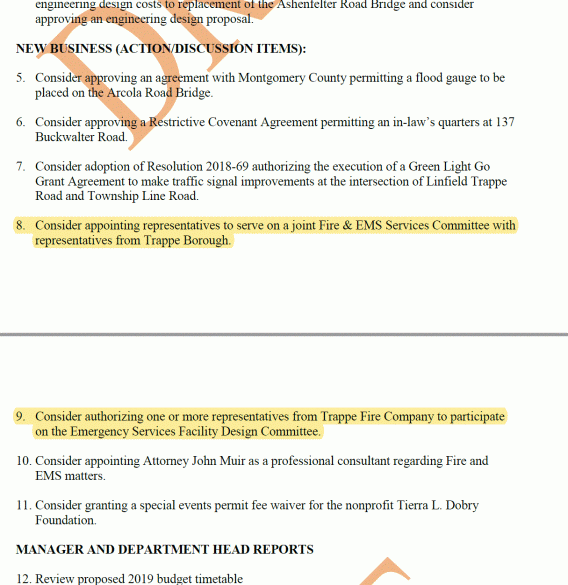 engineering design costs to replacement of the Ashenfelter Road Bridge and consider approving an engineering design proposal.

NEW BUSINESS (ACTION/DISCUSSION ITEMS):

5. Consider approving an agreement with Montgomery County permitting a flood gauge to be placed on the Arcola Road Bridge.

6. Consider approving a Restrictive Covenant Agreement permitting an in-law's quarters at 137 Buckwalter Road.

7. Consider adoption of Resolution 2018-69 authorizing the execution of a Green Light Go Grant Agreement to make traffic signal improvements at the intersection of Linfield Trappe Road and Township Line Road.

8. Consider appointing representatives to serve on a joint Fire & EMS Services Committee with representatives from Trappe Borough.

9. Consider authorizing one or more representatives from Trappe Fire Company to participate on the Emergency Services Facility Design Committee.

10. Consider appointing Attorney John Muir as a professional consultant regarding Fire and EMS matters.

11. Consider granting a special events permit fee waiver for the nonprofit Tierra L. Dobry Foundation.

MANAGER AND DEPARTMENT HEAD REPORTS

12. Review proposed 2019 budget timetable